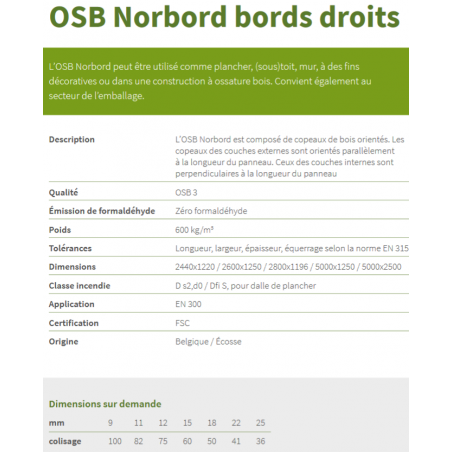 OSB Norbord bords droits

L'OSB Norbord peut être utilisé comme plancher, (sous)toit, mur, à des fins décoratives ou dans une construction à ossature bois. Convient également au secteur de l'emballage.

| | |
|---|---|
| Description | L'OSB Norbord est composé de copeaux de bois orientés. Les copeaux des couches externes sont orientés parallèlement à la longueur du panneau. Ceux des couches internes sont perpendiculaires à la longueur du panneau |
| Qualité | OSB 3 |
| Émission de formaldéhyde | Zéro formaldéhyde |
| Poids | 600 kg/m³ |
| Tolérances | Longueur, largeur, épaisseur, équerrage selon la norme EN 315 |
| Dimensions | 2440x1220 / 2600x1250 / 2800x1196 / 5000x1250 / 5000x2500 |
| Classe incendie | D s2,d0 / Dfi S, pour dalle de plancher |
| Application | EN 300 |
| Certification | FSC |
| Origine | Belgique / Écosse |

Dimensions sur demande

| mm | 9 | 11 | 12 | 15 | 18 | 22 | 25 |
|---|---|---|---|---|---|---|---|
| colisage | 100 | 82 | 75 | 60 | 50 | 41 | 36 |